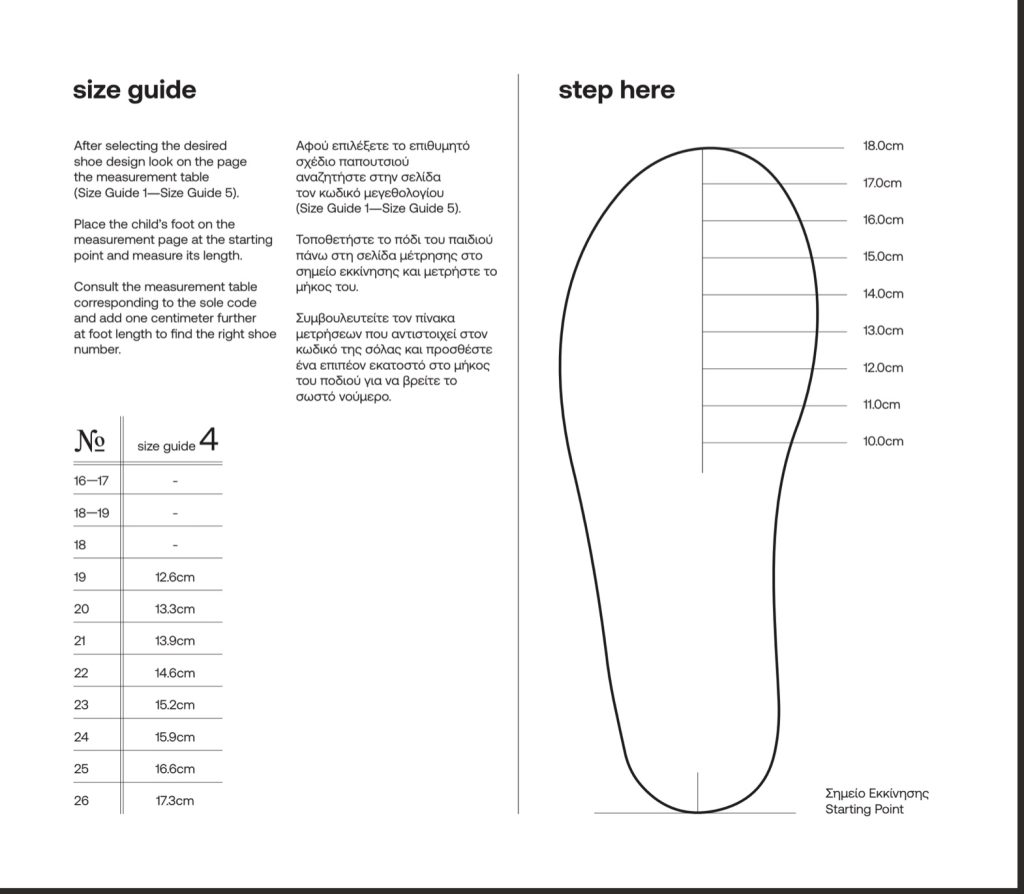 size guide

After selecting the desired shoe design look on the page the measurement table (Size Guide 1—Size Guide 5).

Place the child's foot on the measurement page at the starting point and measure its length.

Consult the measurement table corresponding to the sole code and add one centimeter further at foot length to find the right shoe number.

Αφού επιλέξετε το επιθυμητό σχέδιο παπουτσιού αναζητήστε στην σελίδα τον κωδικό μεγεθολογίου (Size Guide 1—Size Guide 5).

Τοποθετήστε το πόδι του παιδιού πάνω στη σελίδα μέτρησης στο σημείο εκκίνησης και μετρήστε το μήκος του.

Συμβουλευτείτε τον πίνακα μετρήσεων που αντιστοιχεί στον κωδικό της σόλας και προσθέστε ένα επιπέον εκατοστό στο μήκος του ποδιού για να βρείτε το σωστό νούμερο.

| № | size guide 4 |
|---|---|
| 16—17 | - |
| 18—19 | - |
| 18 | - |
| 19 | 12.6cm |
| 20 | 13.3cm |
| 21 | 13.9cm |
| 22 | 14.6cm |
| 23 | 15.2cm |
| 24 | 15.9cm |
| 25 | 16.6cm |
| 26 | 17.3cm |

step here

18.0cm
17.0cm
16.0cm
15.0cm
14.0cm
13.0cm
12.0cm
11.0cm
10.0cm

Σημείο Εκκίνησης
Starting Point